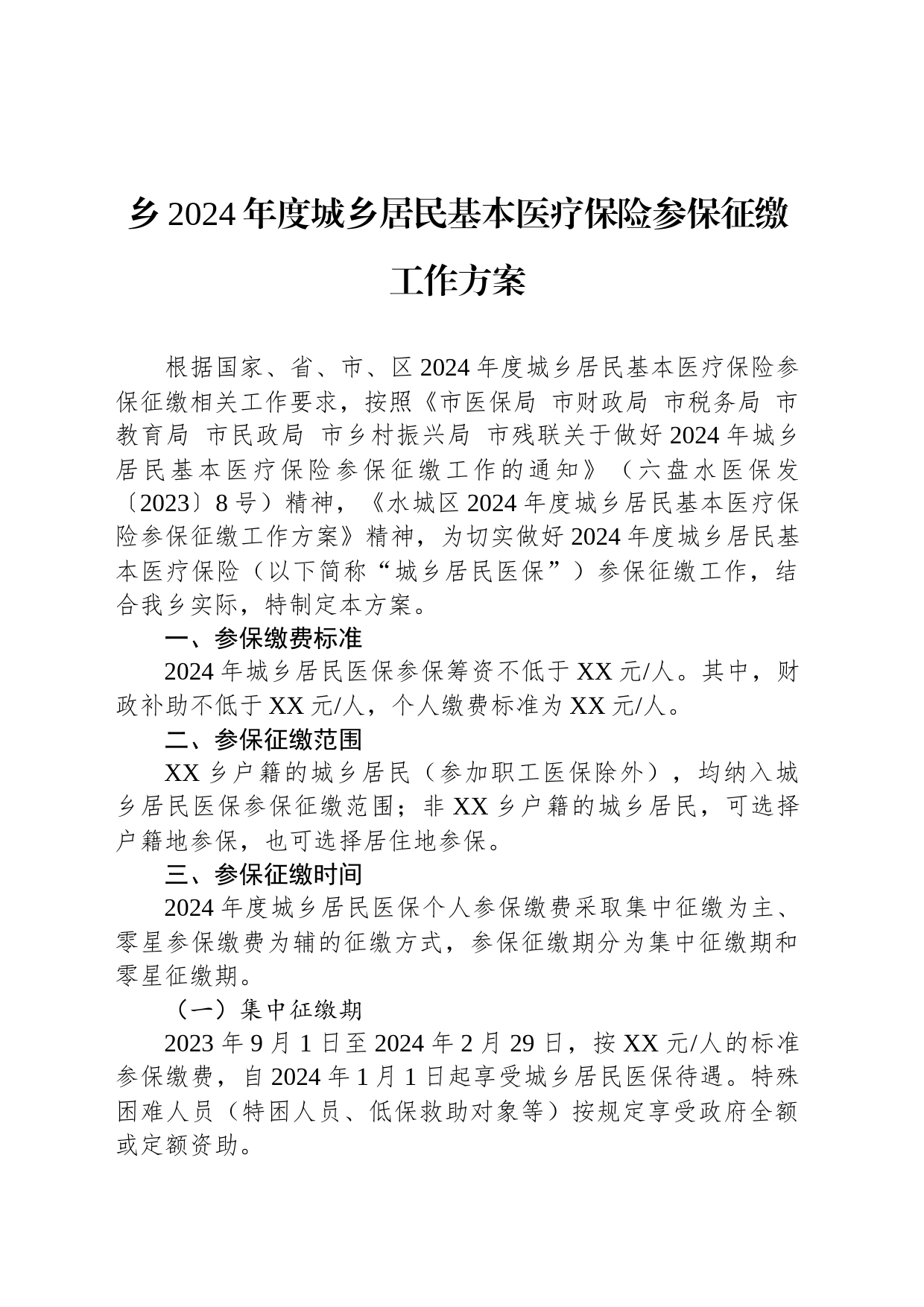 乡2024年度城乡居民基本医疗保险参保征缴工作方案

根据国家、省、市、区2024年度城乡居民基本医疗保险参保征缴相关工作要求，按照《市医保局 市财政局 市税务局 市教育局 市民政局 市乡村振兴局 市残联关于做好2024年城乡居民基本医疗保险参保征缴工作的通知》（六盘水医保发〔2023〕8号）精神，《水城区2024年度城乡居民基本医疗保险参保征缴工作方案》精神，为切实做好2024年度城乡居民基本医疗保险（以下简称“城乡居民医保”）参保征缴工作，结合我乡实际，特制定本方案。

一、参保缴费标准

2024年城乡居民医保参保筹资不低于XX元/人。其中，财政补助不低于XX元/人，个人缴费标准为XX元/人。

二、参保征缴范围

XX乡户籍的城乡居民（参加职工医保除外），均纳入城乡居民医保参保征缴范围；非XX乡户籍的城乡居民，可选择户籍地参保，也可选择居住地参保。

三、参保征缴时间

2024年度城乡居民医保个人参保缴费采取集中征缴为主、零星参保缴费为辅的征缴方式，参保征缴期分为集中征缴期和零星征缴期。

（一）集中征缴期

2023年9月1日至2024年2月29日，按XX元/人的标准参保缴费，自2024年1月1日起享受城乡居民医保待遇。特殊困难人员（特困人员、低保救助对象等）按规定享受政府全额或定额资助。